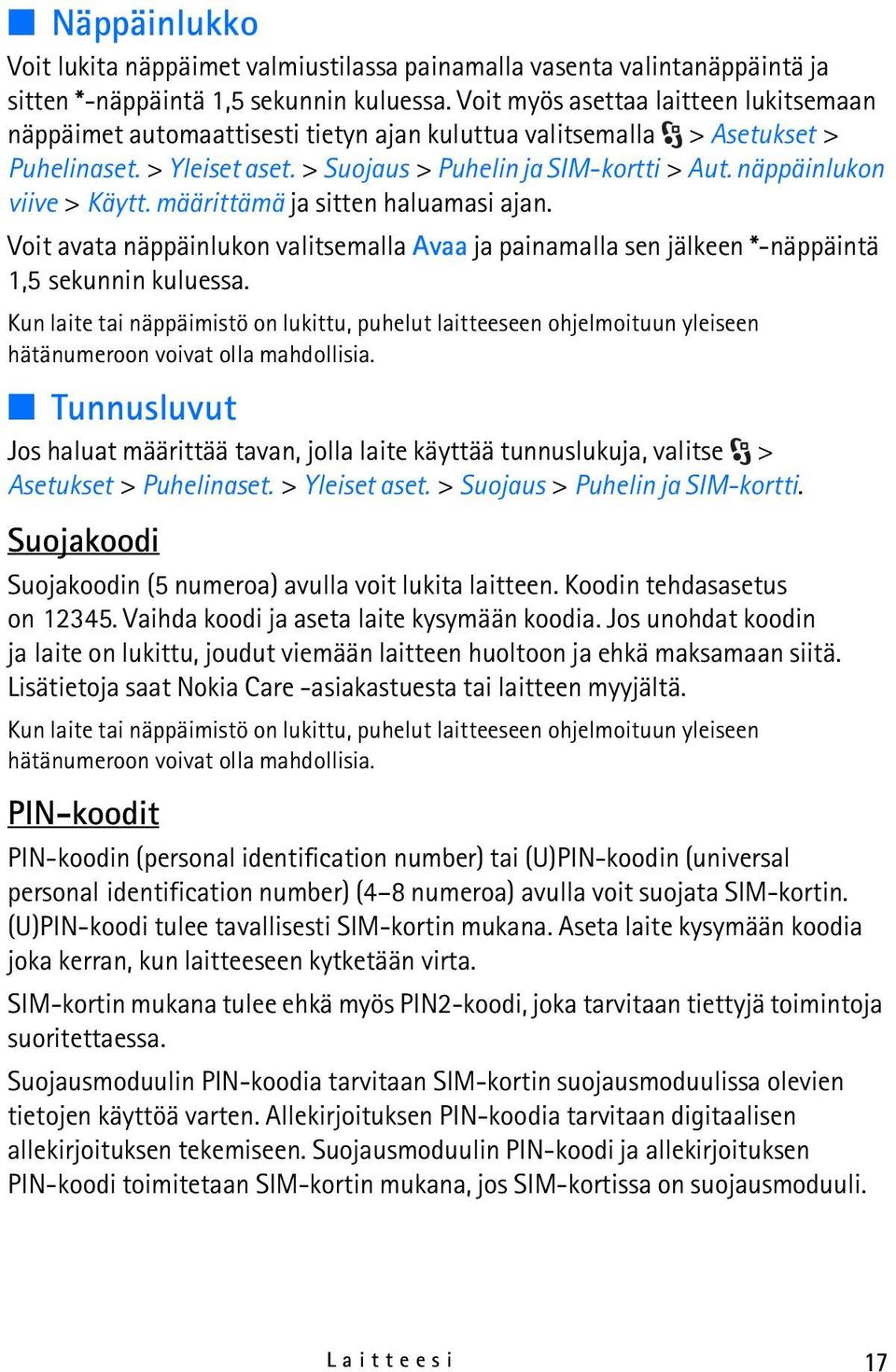 Näppäinlukko

Voit lukita näppäimet valmiustilassa painamalla vasenta valintanäppäintä ja sitten *-näppäintä 1,5 sekunnin kuluessa. Voit myös asettaa laitteen lukitsemaan näppäimet automaattisesti tietyn ajan kuluttua valitsemalla > Asetukset > Puhelinaset. > Yleiset aset. > Suojaus > Puhelin ja SIM-kortti > Aut. näppäinlukon viive > Käytt. määrittämä ja sitten haluamasi ajan.

Voit avata näppäinlukon valitsemalla Avaa ja painamalla sen jälkeen *-näppäintä 1,5 sekunnin kuluessa.

Kun laite tai näppäimistö on lukittu, puhelut laitteeseen ohjelmoituun yleiseen hätänumeroon voivat olla mahdollisia.

Tunnusluvut

Jos haluat määrittää tavan, jolla laite käyttää tunnuslukuja, valitse > Asetukset > Puhelinaset. > Yleiset aset. > Suojaus > Puhelin ja SIM-kortti.

Suojakoodi

Suojakoodin (5 numeroa) avulla voit lukita laitteen. Koodin tehdasasetus on 12345. Vaihda koodi ja aseta laite kysymään koodia. Jos unohdat koodin ja laite on lukittu, joudut viemään laitteen huoltoon ja ehkä maksamaan siitä. Lisätietoja saat Nokia Care -asiakastuesta tai laitteen myyjältä.

Kun laite tai näppäimistö on lukittu, puhelut laitteeseen ohjelmoituun yleiseen hätänumeroon voivat olla mahdollisia.

PIN-koodit

PIN-koodin (personal identification number) tai (U)PIN-koodin (universal personal identification number) (4–8 numeroa) avulla voit suojata SIM-kortin. (U)PIN-koodi tulee tavallisesti SIM-kortin mukana. Aseta laite kysymään koodia joka kerran, kun laitteeseen kytketään virta.

SIM-kortin mukana tulee ehkä myös PIN2-koodi, joka tarvitaan tiettyjä toimintoja suoritettaessa.

Suojausmoduulin PIN-koodia tarvitaan SIM-kortin suojausmoduulissa olevien tietojen käyttöä varten. Allekirjoituksen PIN-koodia tarvitaan digitaalisen allekirjoituksen tekemiseen. Suojausmoduulin PIN-koodi ja allekirjoituksen PIN-koodi toimitetaan SIM-kortin mukana, jos SIM-kortissa on suojausmoduuli.

Laitteesi 17